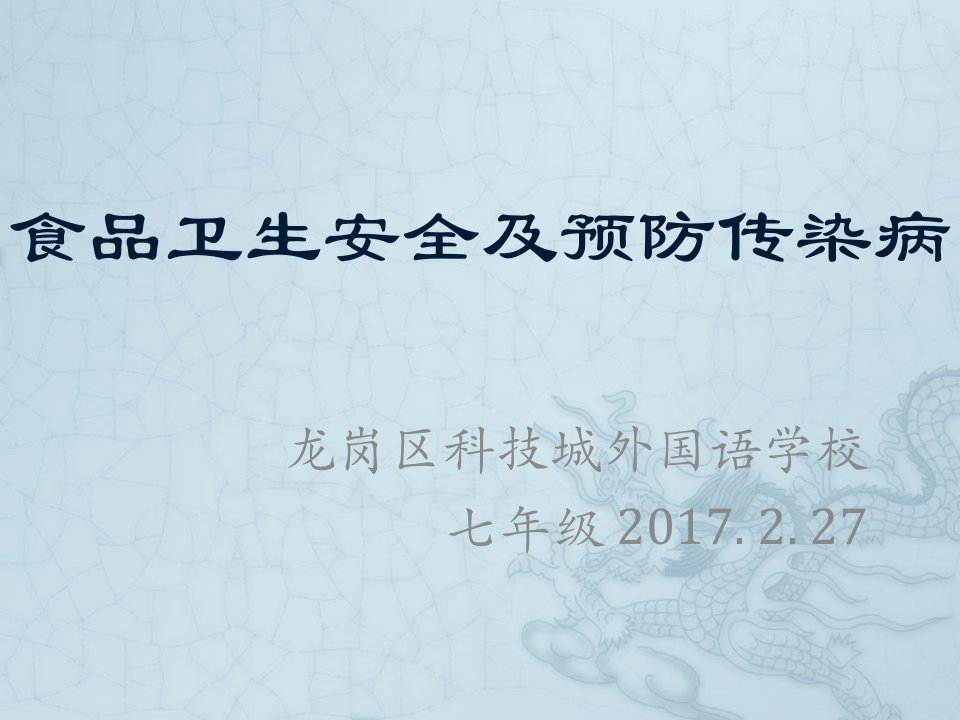 食品卫生安全及预防传染病

龙岗区科技城外国语学校
七年级 2017.2.27